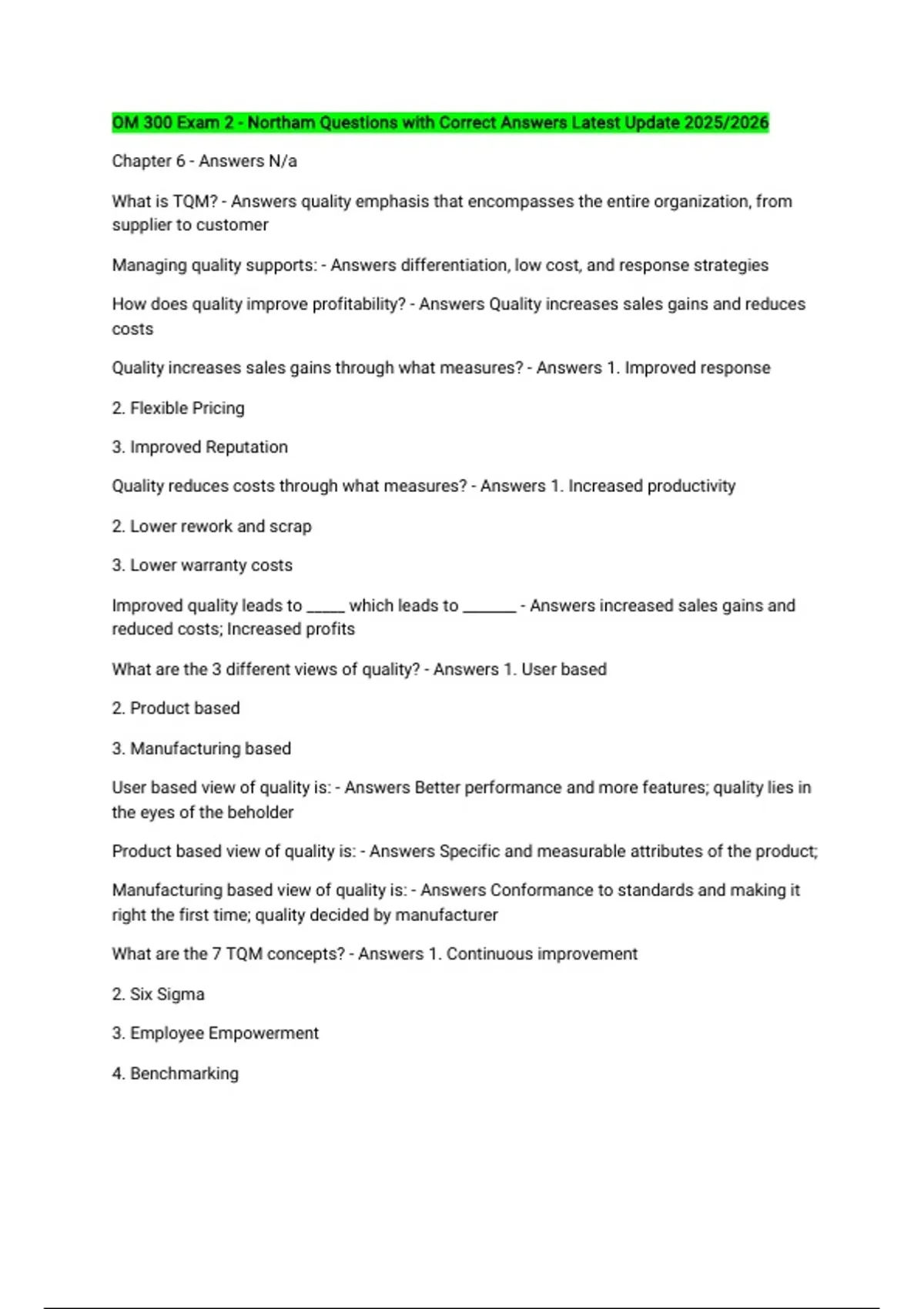 OM 300 Exam 2 - Northam Questions with Correct Answers Latest Update 2025/2026

Chapter 6 - Answers N/a

What is TQM? - Answers quality emphasis that encompasses the entire organization, from supplier to customer

Managing quality supports: - Answers differentiation, low cost, and response strategies

How does quality improve profitability? - Answers Quality increases sales gains and reduces costs

Quality increases sales gains through what measures? - Answers 1. Improved response

2. Flexible Pricing

3. Improved Reputation

Quality reduces costs through what measures? - Answers 1. Increased productivity

2. Lower rework and scrap

3. Lower warranty costs

Improved quality leads to ____ which leads to ____ - Answers increased sales gains and reduced costs; Increased profits

What are the 3 different views of quality? - Answers 1. User based

2. Product based

3. Manufacturing based

User based view of quality is: - Answers Better performance and more features; quality lies in the eyes of the beholder

Product based view of quality is: - Answers Specific and measurable attributes of the product;

Manufacturing based view of quality is: - Answers Conformance to standards and making it right the first time; quality decided by manufacturer

What are the 7 TQM concepts? - Answers 1. Continuous improvement

2. Six Sigma

3. Employee Empowerment

4. Benchmarking